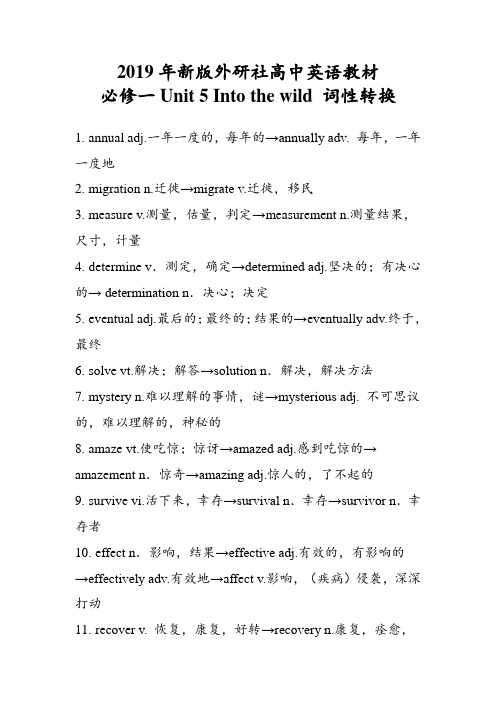 2019 年新版外研社高中英语教材
必修一 Unit 5 Into the wild 词性转换

1. annual adj.一年一度的，每年的→annually adv. 每年，一年一度地

2. migration n.迁徙→migrate v.迁徙，移民

3. measure v.测量，估量，判定→measurement n.测量结果，尺寸，计量

4. determine v. 测定，确定→determined adj.坚决的；有决心的→ determination n. 决心；决定

5. eventual adj.最后的；最终的；结果的→eventually adv.终于，最终

6. solve vt.解决；解答→solution n. 解决，解决方法

7. mystery n.难以理解的事情，谜→mysterious adj. 不可思议的，难以理解的，神秘的

8. amaze vt.使吃惊；惊讶→amazed adj.感到吃惊的→amazement n. 惊奇→amazing adj.惊人的，了不起的

9. survive vi.活下来，幸存→survival n. 幸存→survivor n. 幸存者

10. effect n. 影响，结果→effective adj.有效的，有影响的→effectively adv.有效地→affect v.影响，（疾病）侵袭，深深打动

11. recover v. 恢复，康复，好转→recovery n.康复，痊愈，